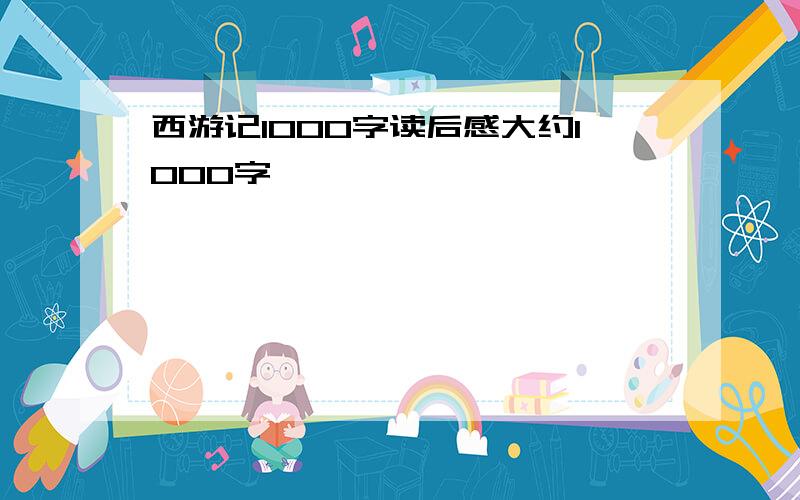 西游记1000字读后感大约1000字